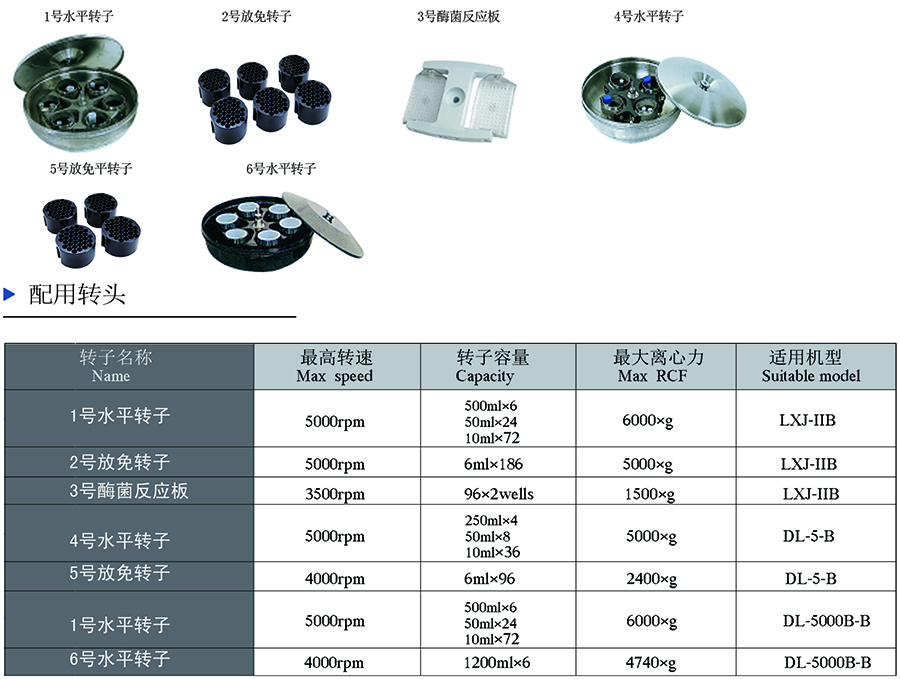 1号水平转子

2号放免转子

3号酶菌反应板

4号水平转子

5号放免平转子

6号水平转子

配用转头

| 转子名称 Name | 最高转速 Max speed | 转子容量 Capacity | 最大离心力 Max RCF | 适用机型 Suitable model |
|---|---|---|---|---|
| 1号水平转子 | 5000rpm | 500ml×6 50ml×24 10ml×72 | 6000×g | LXJ-IIB |
| 2号放免转子 | 5000rpm | 6ml×186 | 5000×g | LXJ-IIB |
| 3号酶菌反应板 | 3500rpm | 96×2wells | 1500×g | LXJ-IIB |
| 4号水平转子 | 5000rpm | 250ml×4 50ml×8 10ml×36 | 5000×g | DL-5-B |
| 5号放免转子 | 4000rpm | 6ml×96 | 2400×g | DL-5-B |
| 1号水平转子 | 5000rpm | 500ml×6 50ml×24 10ml×72 | 6000×g | DL-5000B-B |
| 6号水平转子 | 4000rpm | 1200ml×6 | 4740×g | DL-5000B-B |